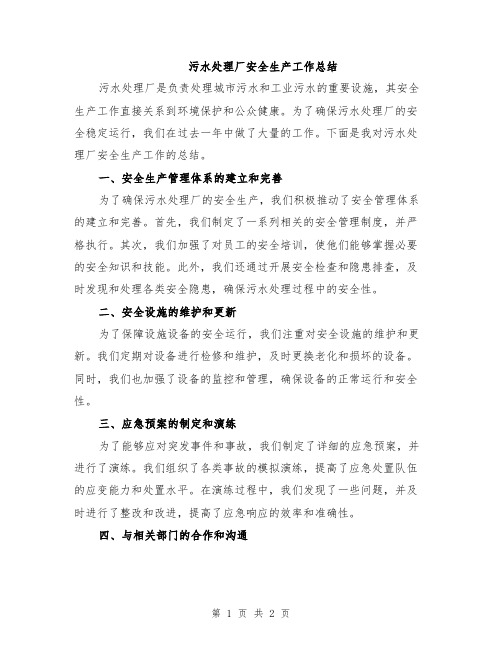 污水处理厂安全生产工作总结

污水处理厂是负责处理城市污水和工业污水的重要设施，其安全生产工作直接关系到环境保护和公众健康。为了确保污水处理厂的安全稳定运行，我们在过去一年中做了大量的工作。下面是我对污水处理厂安全生产工作的总结。

一、安全生产管理体系的建立和完善

为了确保污水处理厂的安全生产，我们积极推动了安全管理体系的建立和完善。首先，我们制定了一系列相关的安全管理制度，并严格执行。其次，我们加强了对员工的安全培训，使他们能够掌握必要的安全知识和技能。此外，我们还通过开展安全检查和隐患排查，及时发现和处理各类安全隐患，确保污水处理过程中的安全性。

二、安全设施的维护和更新

为了保障设施设备的安全运行，我们注重对安全设施的维护和更新。我们定期对设备进行检修和维护，及时更换老化和损坏的设备。同时，我们也加强了设备的监控和管理，确保设备的正常运行和安全性。

三、应急预案的制定和演练

为了能够应对突发事件和事故，我们制定了详细的应急预案，并进行了演练。我们组织了各类事故的模拟演练，提高了应急处置队伍的应变能力和处置水平。在演练过程中，我们发现了一些问题，并及时进行了整改和改进，提高了应急响应的效率和准确性。

四、与相关部门的合作和沟通

第 1 页 共 2 页